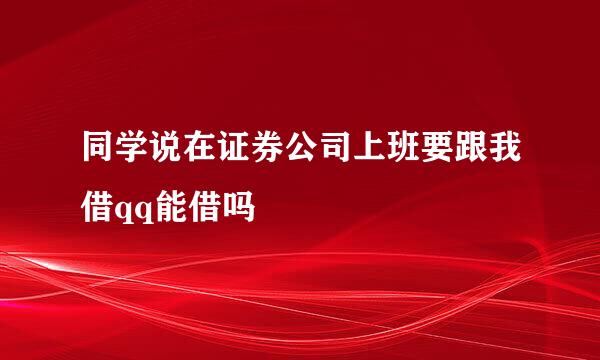 同学说在证券公司上班要跟我借qq能借吗